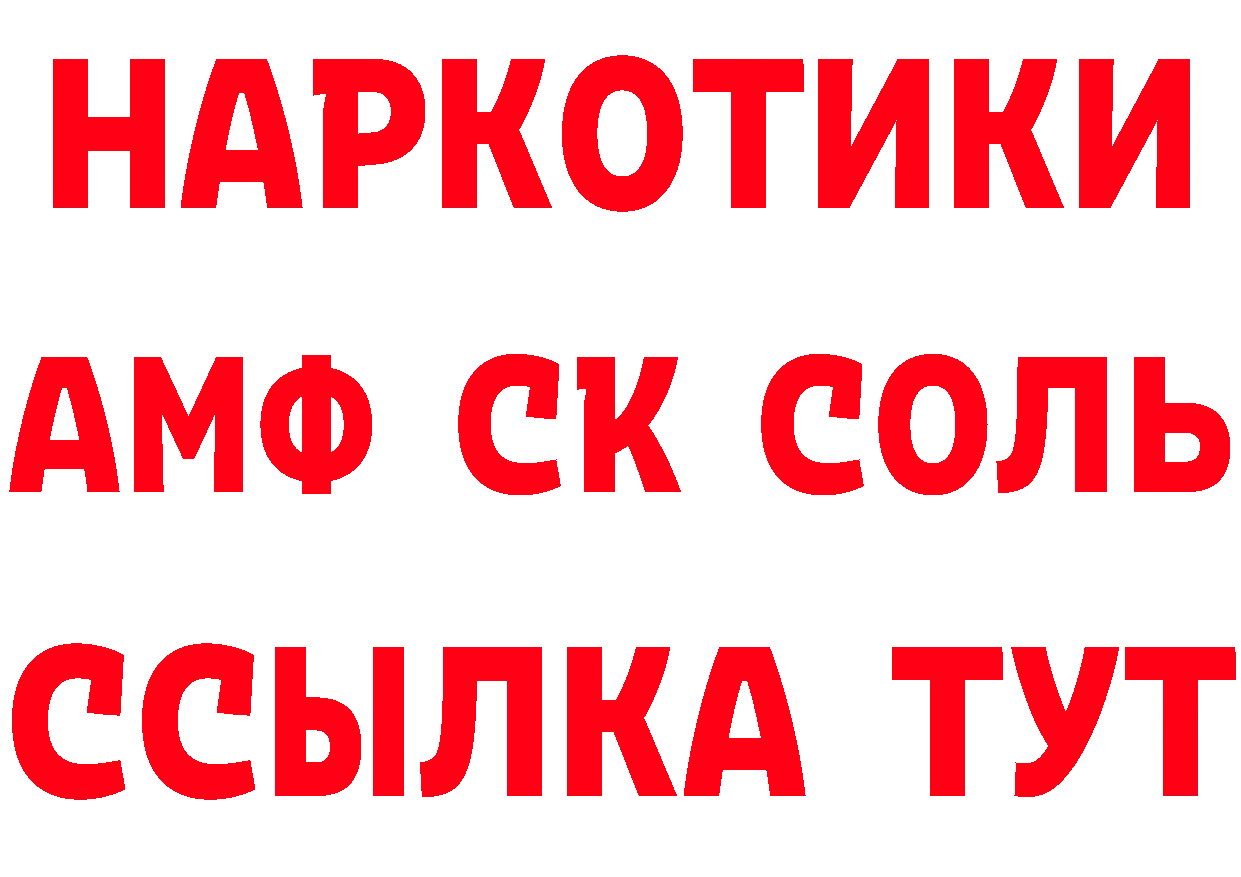 НАРКОТИКИ

АМФ СК СОЛЬ

ССЫЛКА ТУТ